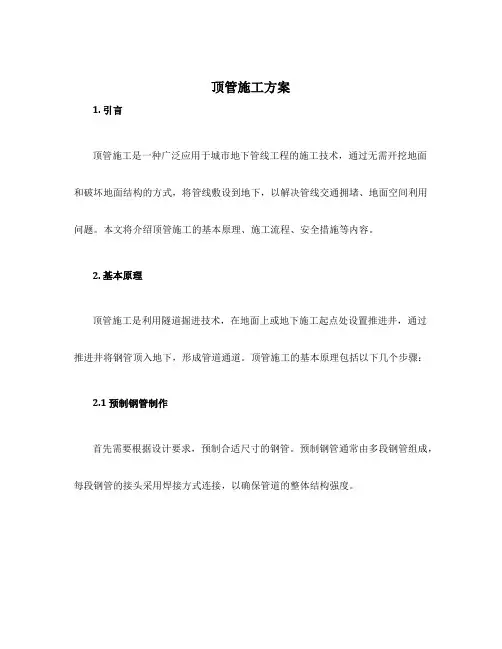 顶管施工方案

1. 引言

顶管施工是一种广泛应用于城市地下管线工程的施工技术，通过无需开挖地面和破坏地面结构的方式，将管线敷设到地下，以解决管线交通拥堵、地面空间利用问题。本文将介绍顶管施工的基本原理、施工流程、安全措施等内容。

2. 基本原理

顶管施工是利用隧道掘进技术，在地面上或地下施工起点处设置推进井，通过推进井将钢管顶入地下，形成管道通道。顶管施工的基本原理包括以下几个步骤：

2.1 预制钢管制作

首先需要根据设计要求，预制合适尺寸的钢管。预制钢管通常由多段钢管组成，每段钢管的接头采用焊接方式连接，以确保管道的整体结构强度。